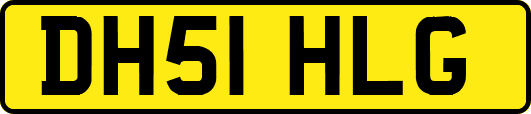 DH51 HLG